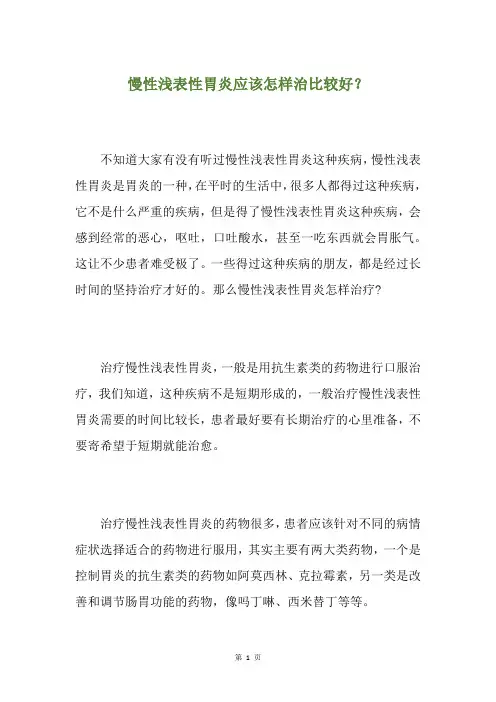 慢性浅表性胃炎应该怎样治比较好？

不知道大家有没有听过慢性浅表性胃炎这种疾病，慢性浅表性胃炎是胃炎的一种，在平时的生活中，很多人都得过这种疾病，它不是什么严重的疾病，但是得了慢性浅表性胃炎这种疾病，会感到经常的恶心，呕吐，口吐酸水，甚至一吃东西就会胃胀气。这让不少患者难受极了。一些得过这种疾病的朋友，都是经过长时间的坚持治疗才好的。那么慢性浅表性胃炎怎样治疗？

治疗慢性浅表性胃炎，一般是用抗生素类的药物进行口服治疗，我们知道，这种疾病不是短期形成的，一般治疗慢性浅表性胃炎需要的时间比较长，患者最好要有长期治疗的心里准备，不要寄希望于短期就能治愈。

治疗慢性浅表性胃炎的药物很多，患者应该针对不同的病情症状选择适合的药物进行服用，其实主要有两大类药物，一个是控制胃炎的抗生素类的药物如阿莫西林、克拉霉素，另一类是改善和调节肠胃功能的药物，像吗丁啉、西米替丁等等。

第 1 页